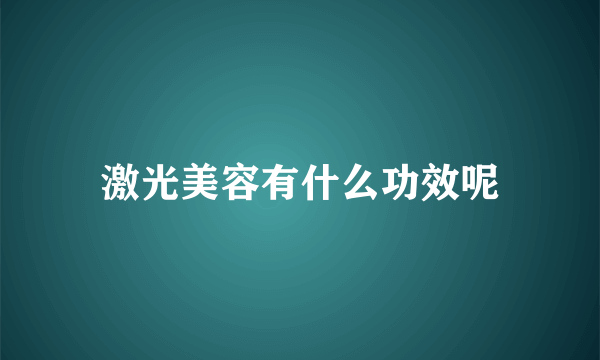 激光美容有什么功效呢